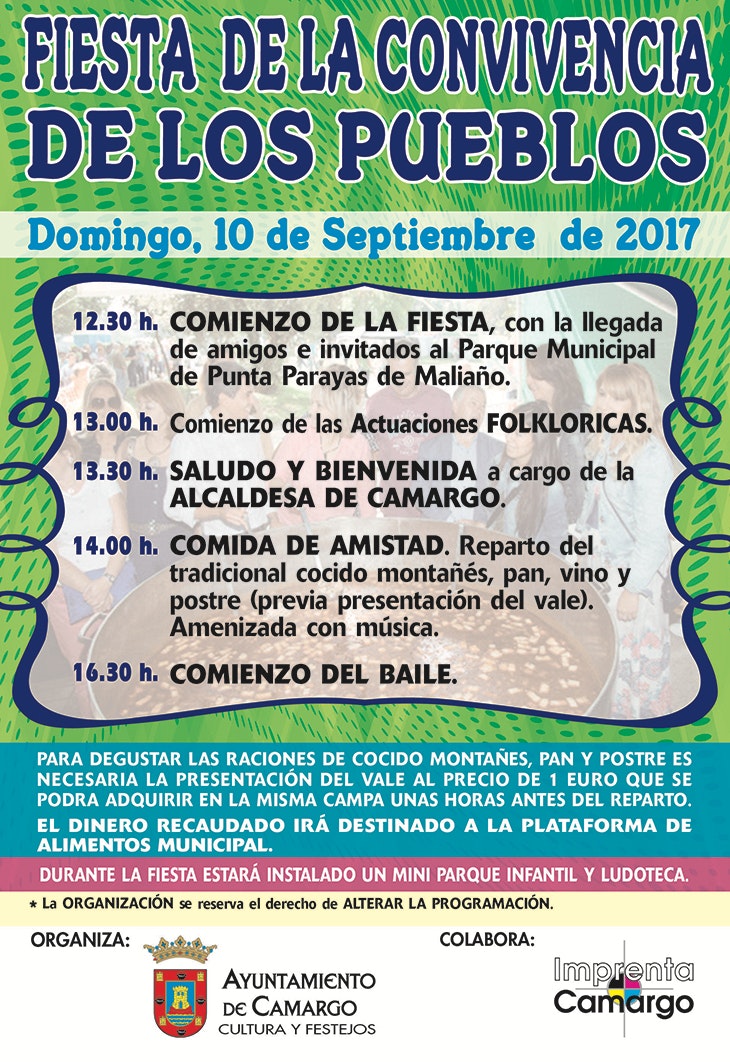 FIESTA DE LA CONVIVENCIA DE LOS PUEBLOS

Domingo, 10 de Septiembre de 2017

12.30 h. COMIENZO DE LA FIESTA, con la llegada de amigos e invitados al Parque Municipal de Punta Parayas de Maliaño.

13.00 h. Comienzo de las Actuaciones FOLKLORICAS.

13.30 h. SALUDO Y BIENVENIDA a cargo de la ALCALDESA DE CAMARGO.

14.00 h. COMIDA DE AMISTAD. Reparto del tradicional cocido montañés, pan, vino y postre (previa presentación del vale). Amenizada con música.

16.30 h. COMIENZO DEL BAILE.

PARA DEGUSTAR LAS RACIONES DE COCIDO MONTAÑES, PAN Y POSTRE ES NECESARIA LA PRESENTACIÓN DEL VALE AL PRECIO DE 1 EURO QUE SE PODRA ADQUIRIR EN LA MISMA CAMPA UNAS HORAS ANTES DEL REPARTO.

EL DINERO RECAUDADO IRÁ DESTINADO A LA PLATAFORMA DE ALIMENTOS MUNICIPAL.

DURANTE LA FIESTA ESTARÁ INSTALADO UN MINI PARQUE INFANTIL Y LUDOTECA.

* La ORGANIZACIÓN se reserva el derecho de ALTERAR LA PROGRAMACIÓN.

ORGANIZA:

AYUNTAMIENTO DE CAMARGO
CULTURA Y FESTEJOS

COLABORA:

Imprenta Camargo